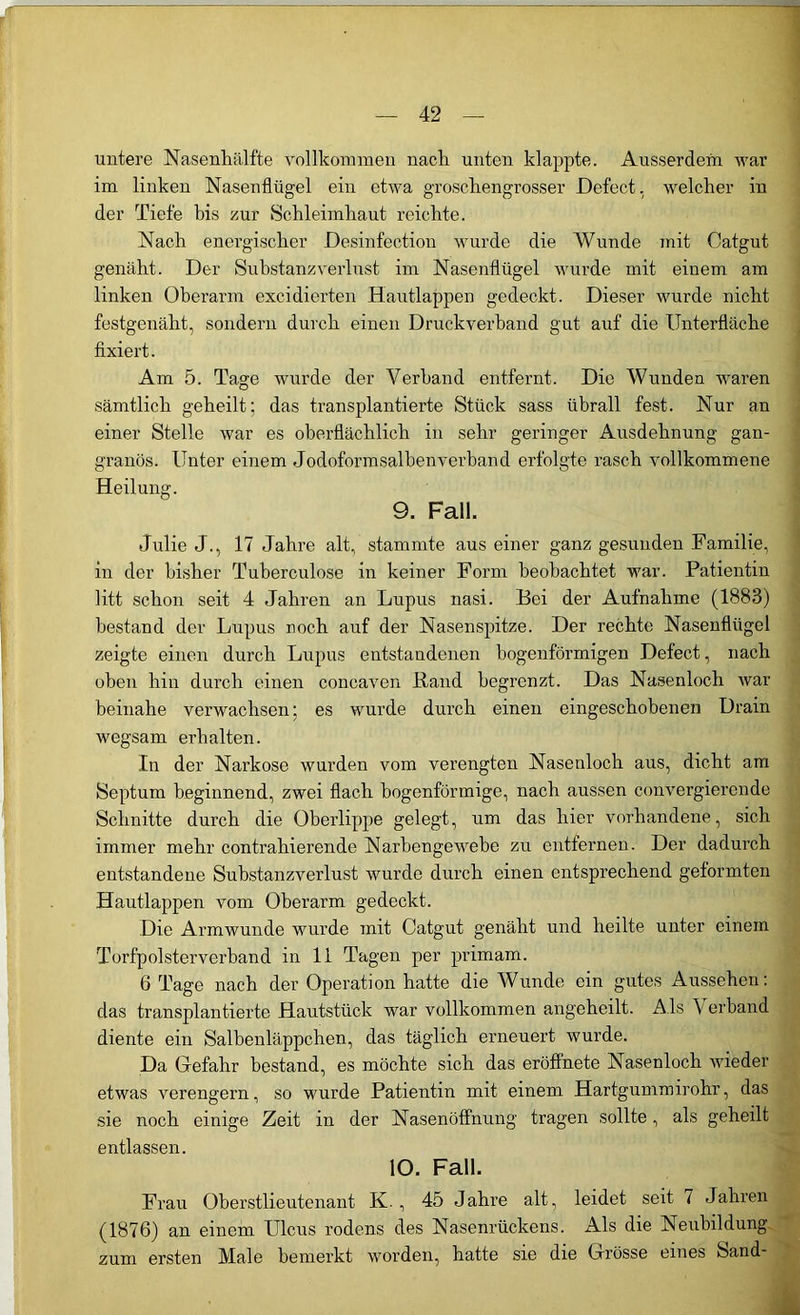 — 42 —

untere Nasenhälfte vollkommen nach unten klappte. Ausserdem war im linken Nasenflügel ein etwa groschengrosser Defect, welcher in der Tiefe bis zur Schleimhaut reichte.

Nach energischer Desinfection wurde die Wunde mit Catgut genäht. Der Substanzverlust im Nasenflügel wurde mit einem am linken Oberarm excidierten Hautlappen gedeckt. Dieser wurde nicht festgenäht, sondern durch einen Druckverband gut auf die Unterfläche fixiert.

Am 5. Tage wurde der Verband entfernt. Die Wunden waren sämtlich geheilt; das transplantierte Stück sass übrall fest. Nur an einer Stelle war es oberflächlich in sehr geringer Ausdehnung gangranös. Unter einem Jodoformsalbenverband erfolgte rasch vollkommene Heilung.

9. Fall.

Julie J., 17 Jahre alt, stammte aus einer ganz gesunden Familie, in der bisher Tuberculose in keiner Form beobachtet war. Patientin litt schon seit 4 Jahren an Lupus nasi. Bei der Aufnahme (1883) bestand der Lupus noch auf der Nasenspitze. Der rechte Nasenflügel zeigte einen durch Lupus entstandenen bogenförmigen Defect, nach oben hin durch einen concaven Rand begrenzt. Das Nasenloch war beinahe verwachsen; es wurde durch einen eingeschobenen Drain wegsam erhalten.

In der Narkose wurden vom verengten Nasenloch aus, dicht am Septum beginnend, zwei flach bogenförmige, nach aussen convergierende Schnitte durch die Oberlippe gelegt, um das hier vorhandene, sich immer mehr contrahierende Narbengewebe zu entfernen. Der dadurch entstandene Substanzverlust wurde durch einen entsprechend geformten Hautlappen vom Oberarm gedeckt.

Die Armwunde wurde mit Catgut genäht und heilte unter einem Torfpolsterverband in 11 Tagen per primam.

6 Tage nach der Operation hatte die Wunde ein gutes Aussehen: das transplantierte Hautstück war vollkommen angeheilt. Als Verband diente ein Salbenläppchen, das täglich erneuert wurde.

Da Gefahr bestand, es möchte sich das eröffnete Nasenloch wieder etwas verengern, so wurde Patientin mit einem Hartgummirohr, das sie noch einige Zeit in der Nasenöffnung tragen sollte, als geheilt entlassen.

10. Fall.

Frau Oberstlieutenant K., 45 Jahre alt, leidet seit 7 Jahren (1876) an einem Ulcus rodens des Nasenrückens. Als die Neubildung zum ersten Male bemerkt worden, hatte sie die Grösse eines Sand-